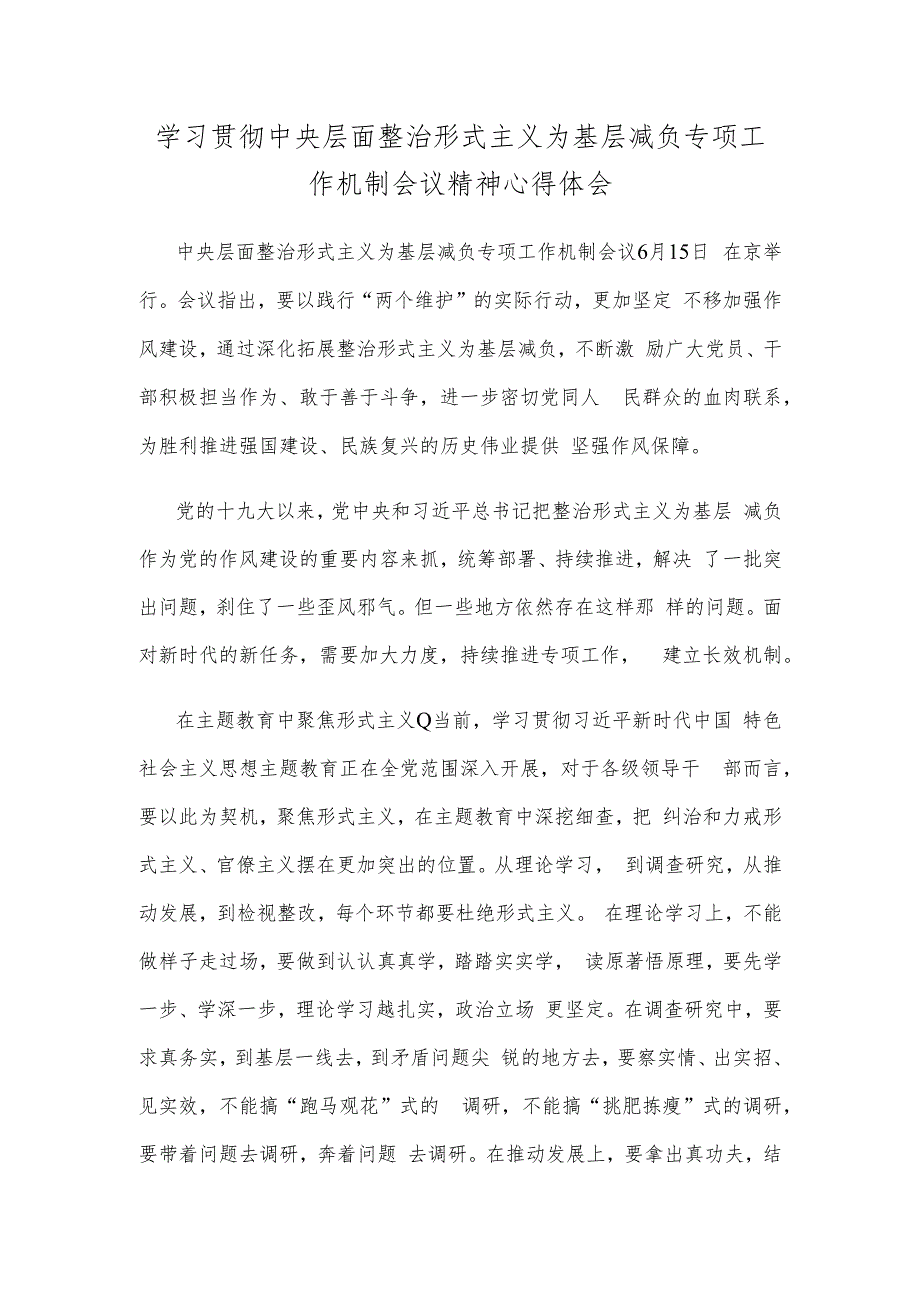 学习贯彻中央层面整治形式主义为基层减负专项工作机制会议精神心得体会

中央层面整治形式主义为基层减负专项工作机制会议6月15日 在京举行。会议指出，要以践行“两个维护”的实际行动，更加坚定 不移加强作风建设，通过深化拓展整治形式主义为基层减负，不断激 励广大党员、干部积极担当作为、敢于善于斗争，进一步密切党同人 民群众的血肉联系，为胜利推进强国建设、民族复兴的历史伟业提供 坚强作风保障。

党的十九大以来，党中央和习近平总书记把整治形式主义为基层 减负作为党的作风建设的重要内容来抓，统筹部署、持续推进，解决 了一批突出问题，刹住了一些歪风邪气。但一些地方依然存在这样那 样的问题。面对新时代的新任务，需要加大力度，持续推进专项工作， 建立长效机制。

在主题教育中聚焦形式主义Q当前，学习贯彻习近平新时代中国 特色社会主义思想主题教育正在全党范围深入开展，对于各级领导干 部而言，要以此为契机，聚焦形式主义，在主题教育中深挖细查，把 纠治和力戒形式主义、官僚主义摆在更加突出的位置。从理论学习， 到调查研究，从推动发展，到检视整改，每个环节都要杜绝形式主义。 在理论学习上，不能做样子走过场，要做到认认真真学，踏踏实实学， 读原著悟原理，要先学一步、学深一步，理论学习越扎实，政治立场 更坚定。在调查研究中，要求真务实，到基层一线去，到矛盾问题尖 锐的地方去，要察实情、出实招、见实效，不能搞“跑马观花”式的 调研，不能搞“挑肥拣瘦”式的调研，要带着问题去调研，奔着问题 去调研。在推动发展上，要拿出真功夫，结